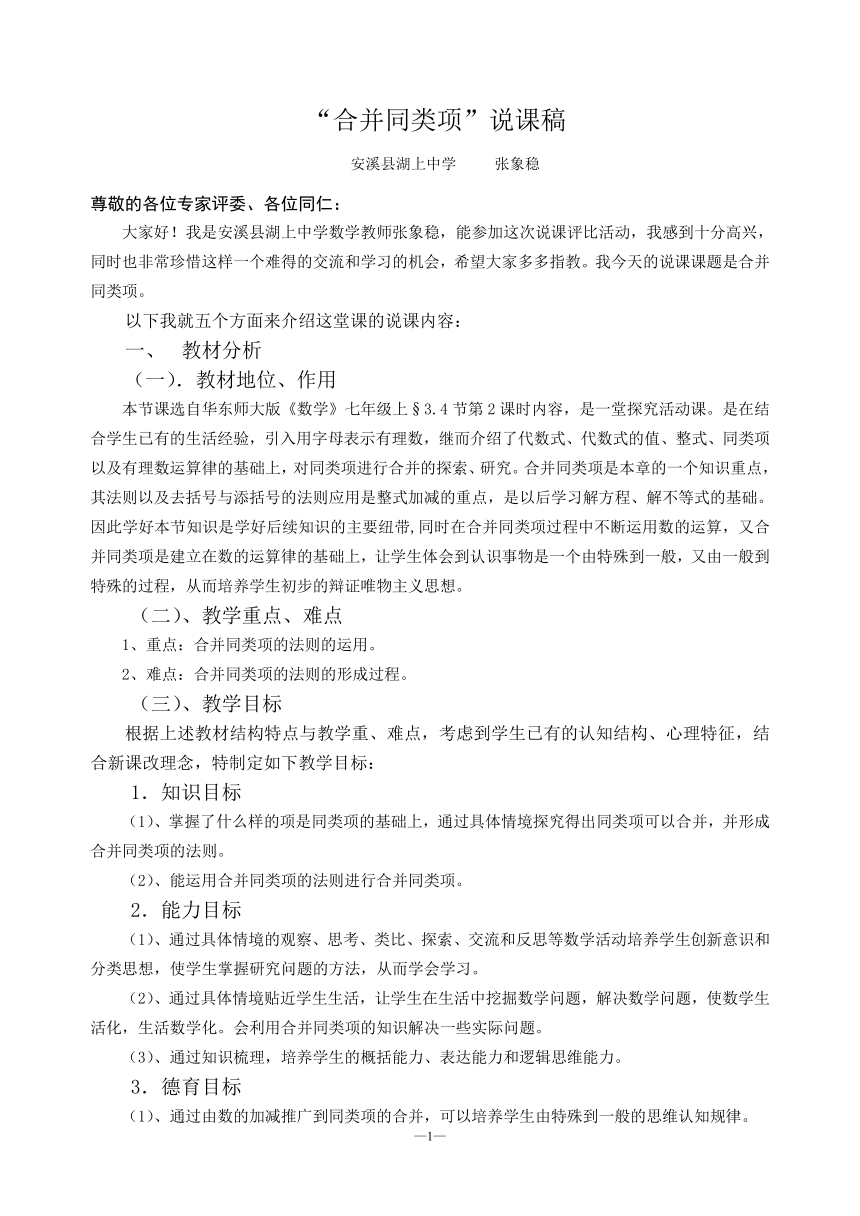 “合并同类项”说课稿

安溪县湖上中学　　张象稳

尊敬的各位专家评委、各位同仁：

大家好！我是安溪县湖上中学数学教师张象稳，能参加这次说课评比活动，我感到十分高兴，同时也非常珍惜这样一个难得的交流和学习的机会，希望大家多多指教。我今天的说课课题是合并同类项。

以下我就五个方面来介绍这堂课的说课内容：

一、　教材分析

（一）．教材地位、作用

本节课选自华东师大版《数学》七年级上§3.4节第2课时内容，是一堂探究活动课。是在结合学生已有的生活经验，引入用字母表示有理数，继而介绍了代数式、代数式的值、整式、同类项以及有理数运算律的基础上，对同类项进行合并的探索、研究。合并同类项是本章的一个知识重点，其法则以及去括号与添括号的法则应用是整式加减的重点，是以后学习解方程、解不等式的基础。因此学好本节知识是学好后续知识的主要纽带,同时在合并同类项过程中不断运用数的运算，又合并同类项是建立在数的运算律的基础上，让学生体会到认识事物是一个由特殊到一般，又由一般到特殊的过程，从而培养学生初步的辩证唯物主义思想。

（二）、教学重点、难点

1、重点：合并同类项的法则的运用。

2、难点：合并同类项的法则的形成过程。

（三）、教学目标

根据上述教材结构特点与教学重、难点，考虑到学生已有的认知结构、心理特征，结合新课改理念，特制定如下教学目标：

1．知识目标

（1）、掌握了什么样的项是同类项的基础上，通过具体情境探究得出同类项可以合并，并形成合并同类项的法则。

（2）、能运用合并同类项的法则进行合并同类项。

2．能力目标

（1）、通过具体情境的观察、思考、类比、探索、交流和反思等数学活动培养学生创新意识和分类思想，使学生掌握研究问题的方法，从而学会学习。

（2）、通过具体情境贴近学生生活，让学生在生活中挖掘数学问题，解决数学问题，使数学生活化，生活数学化。会利用合并同类项的知识解决一些实际问题。

（3）、通过知识梳理，培养学生的概括能力、表达能力和逻辑思维能力。

3．德育目标

（1）、通过由数的加减推广到同类项的合并，可以培养学生由特殊到一般的思维认知规律。

—1—